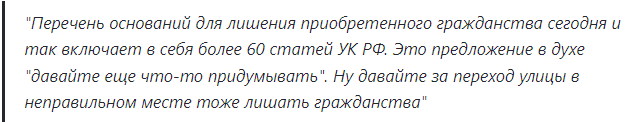 "Перечень оснований для лишения приобретенного гражданства сегодня и так включает в себя более 60 статей УК РФ. Это предложение в духе "давайте еще что-то придумывать". Ну давайте за переход улицы в неправильном месте тоже лишать гражданства"